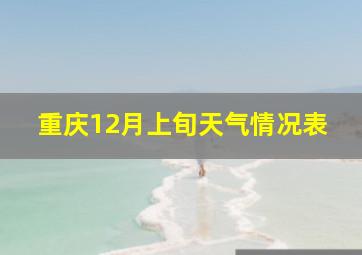 重庆12月上旬天气情况表